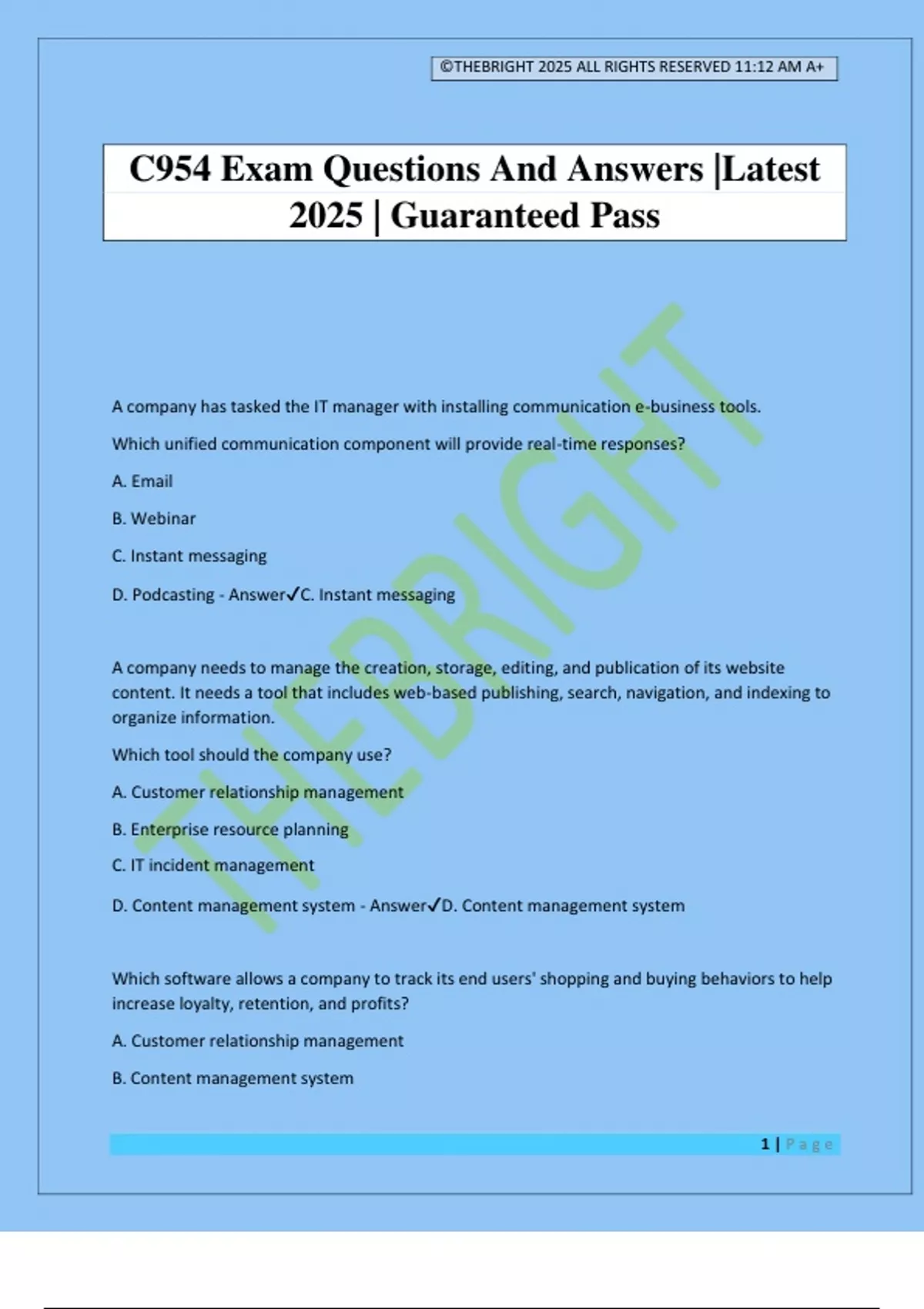 ©THEBRIGHT 2025 ALL RIGHTS RESERVED 11:12 AM A+

C954 Exam Questions And Answers |Latest 2025 | Guaranteed Pass

THEBRIGHT

A company has tasked the IT manager with installing communication e-business tools.

Which unified communication component will provide real-time responses?

A. Email

B. Webinar

C. Instant messaging

D. Podcasting - Answer✓C. Instant messaging

A company needs to manage the creation, storage, editing, and publication of its website content. It needs a tool that includes web-based publishing, search, navigation, and indexing to organize information.

Which tool should the company use?

A. Customer relationship management

B. Enterprise resource planning

C. IT incident management

D. Content management system - Answer✓D. Content management system

Which software allows a company to track its end users' shopping and buying behaviors to help increase loyalty, retention, and profits?

A. Customer relationship management

B. Content management system

1 | Page